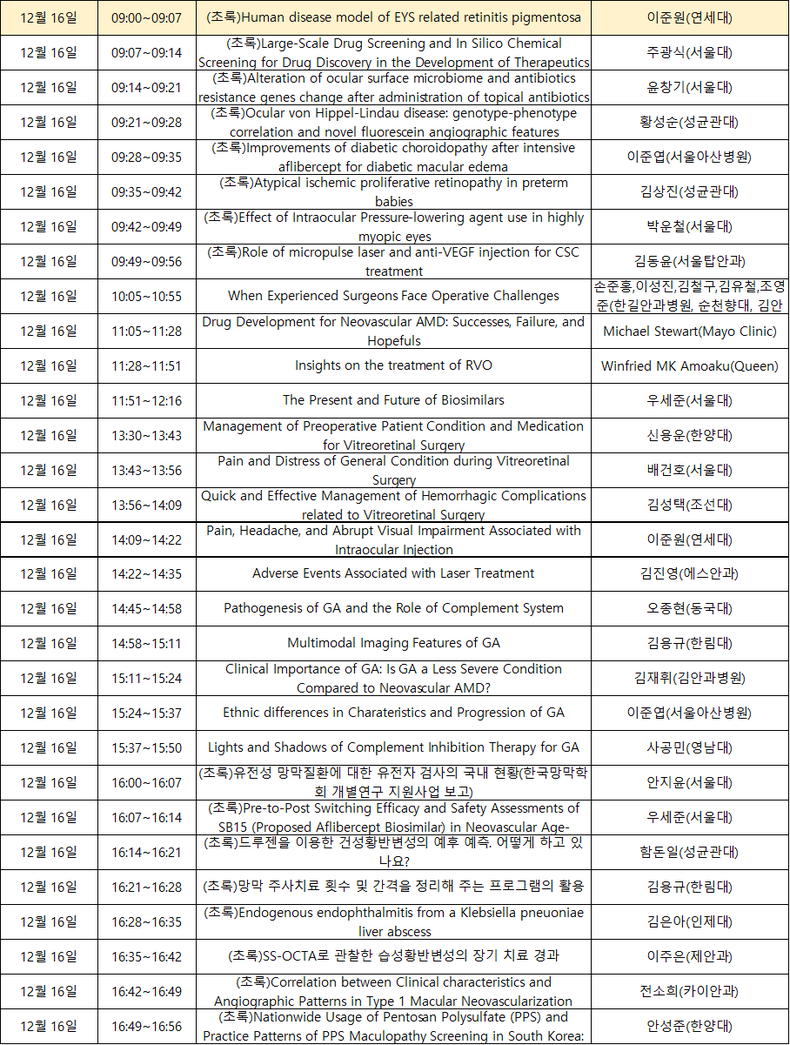 | 12월 16일 | 09:00~09:07 | (초록)Human disease model of EYS related retinitis pigmentosa | 이준원(연세대) |
|---|---|---|---|
| 12월 16일 | 09:07~09:14 | (초록)Large-Scale Drug Screening and In Silico Chemical Screening for Drug Discovery in the Development of Therapeutics | 주광식(서울대) |
| 12월 16일 | 09:14~09:21 | (초록)Alteration of ocular surface microbiome and antibiotics resistance genes change after administration of topical antibiotics | 윤창기(서울대) |
| 12월 16일 | 09:21~09:28 | (초록)Ocular von Hippel-Lindau disease: genotype-phenotype correlation and novel fluorescein angiographic features | 황성순(성균관대) |
| 12월 16일 | 09:28~09:35 | (초록)Improvements of diabetic choroidopathy after intensive aflibercept for diabetic macular edema | 이준엽(서울아산병원) |
| 12월 16일 | 09:35~09:42 | (초록)Atypical ischemic proliferative retinopathy in preterm babies | 김상진(성균관대) |
| 12월 16일 | 09:42~09:49 | (초록)Effect of Intraocular Pressure-lowering agent use in highly myopic eyes | 박운철(서울대) |
| 12월 16일 | 09:49~09:56 | (초록)Role of micropulse laser and anti-VEGF injection for CSC treatment | 김동윤(서울탑안과) |
| 12월 16일 | 10:05~10:55 | When Experienced Surgeons Face Operative Challenges | 손준홍,이성진,김철구,김유철,조영준(한길안과병원, 순천향대, 김안 |
| 12월 16일 | 11:05~11:28 | Drug Development for Neovascular AMD: Successes, Failure, and Hopefuls | Michael Stewart(Mayo Clinic) |
| 12월 16일 | 11:28~11:51 | Insights on the treatment of RVO | Winfried MK Amoaku(Queen) |
| 12월 16일 | 11:51~12:16 | The Present and Future of Biosimilars | 우세준(서울대) |
| 12월 16일 | 13:30~13:43 | Management of Preoperative Patient Condition and Medication for Vitreoretinal Surgery | 신용운(한양대) |
| 12월 16일 | 13:43~13:56 | Pain and Distress of General Condition during Vitreoretinal Surgery | 배건호(서울대) |
| 12월 16일 | 13:56~14:09 | Quick and Effective Management of Hemorrhagic Complications related to Vitreoretinal Surgery | 김성택(조선대) |
| 12월 16일 | 14:09~14:22 | Pain, Headache, and Abrupt Visual Impairment Associated with Intraocular Injection | 이준원(연세대) |
| 12월 16일 | 14:22~14:35 | Adverse Events Associated with Laser Treatment | 김진영(에스안과) |
| 12월 16일 | 14:45~14:58 | Pathogenesis of GA and the Role of Complement System | 오종현(동국대) |
| 12월 16일 | 14:58~15:11 | Multimodal Imaging Features of GA | 김응규(한림대) |
| 12월 16일 | 15:11~15:24 | Clinical Importance of GA: Is GA a Less Severe Condition Compared to Neovascular AMD? | 김재휘(김안과병원) |
| 12월 16일 | 15:24~15:37 | Ethnic differences in Charateristics and Progression of GA | 이준엽(서울아산병원) |
| 12월 16일 | 15:37~15:50 | Lights and Shadows of Complement Inhibition Therapy for GA | 사공민(영남대) |
| 12월 16일 | 16:00~16:07 | (초록)유전성 망막질환에 대한 유전자 검사의 국내 현황(한국망막학회 개별연구 지원사업 보고) | 안지윤(서울대) |
| 12월 16일 | 16:07~16:14 | (초록)Pre-to-Post Switching Efficacy and Safety Assessments of SB15 (Proposed Aflibercept Biosimilar) in Neovascular Age- | 우세준(서울대) |
| 12월 16일 | 16:14~16:21 | (초록)드루젠을 이용한 건성황반변성의 예후 예측. 어떻게 하고 있나요? | 함돈일(성균관대) |
| 12월 16일 | 16:21~16:28 | (초록)망막 주사치료 횟수 및 간격을 정리해 주는 프로그램의 활용 | 김응규(한림대) |
| 12월 16일 | 16:28~16:35 | (초록)Endogenous endophthalmitis from a Klebsiella pneuoniae liver abscess | 김은아(인제대) |
| 12월 16일 | 16:35~16:42 | (초록)SS-OCTA로 관찰한 습성황반변성의 장기 치료 경과 | 이주은(제안과) |
| 12월 16일 | 16:42~16:49 | (초록)Correlation between Clinical characteristics and Angiographic Patterns in Type 1 Macular Neovascularization | 전소희(카이안과) |
| 12월 16일 | 16:49~16:56 | (초록)Nationwide Usage of Pentosan Polysulfate (PPS) and Practice Patterns of PPS Maculopathy Screening in South Korea: | 안성준(한양대) |